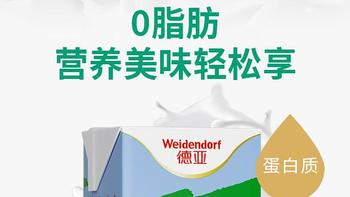 0脂肪
营养美味轻松享

Weidendorf
德亚

蛋白质